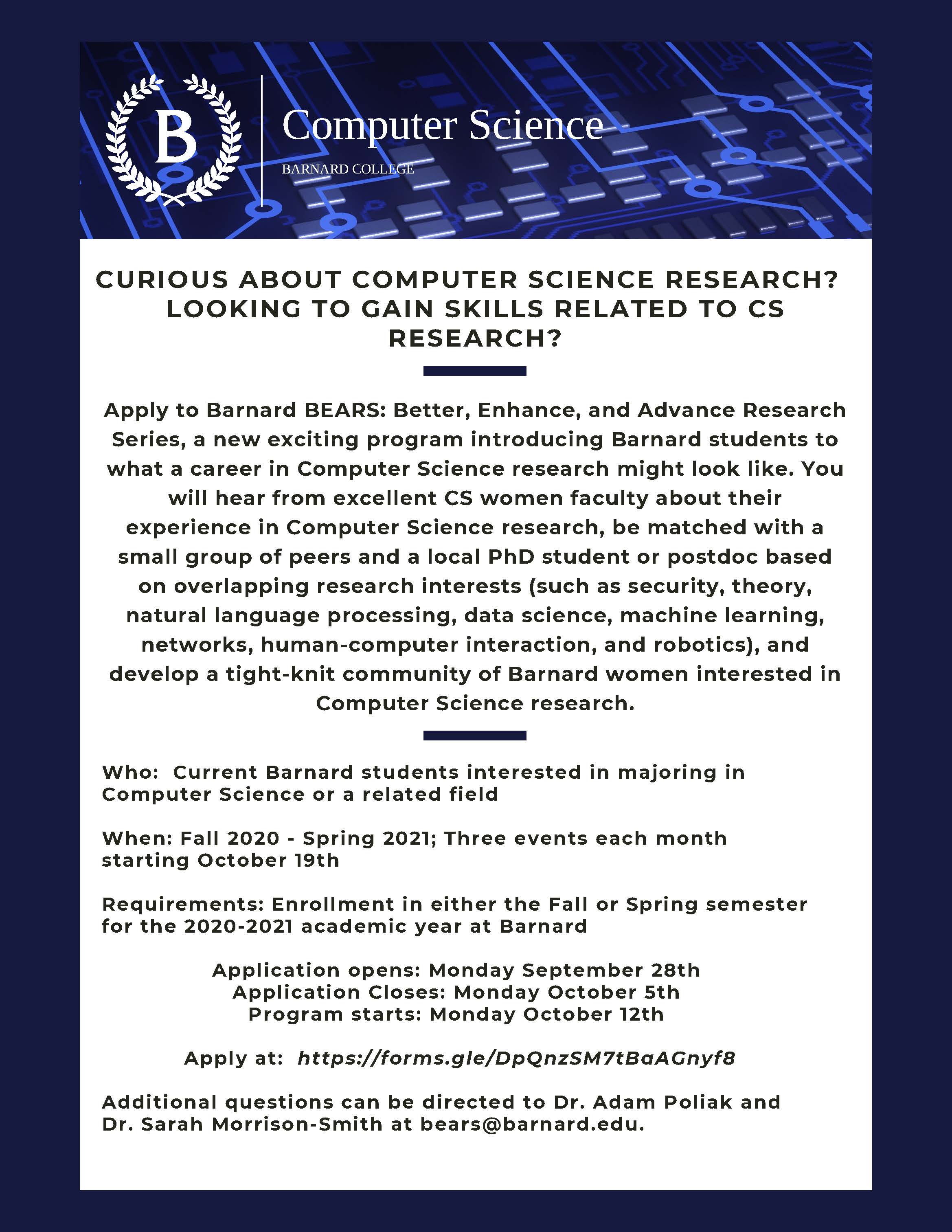 B

Computer Science
BARNARD COLLEGE

CURIOUS ABOUT COMPUTER SCIENCE RESEARCH? LOOKING TO GAIN SKILLS RELATED TO CS RESEARCH?

Apply to Barnard BEARS: Better, Enhance, and Advance Research Series, a new exciting program introducing Barnard students to what a career in Computer Science research might look like. You will hear from excellent CS women faculty about their experience in Computer Science research, be matched with a small group of peers and a local PhD student or postdoc based on overlapping research interests (such as security, theory, natural language processing, data science, machine learning, networks, human-computer interaction, and robotics), and develop a tight-knit community of Barnard women interested in Computer Science research.

Who: Current Barnard students interested in majoring in Computer Science or a related field

When: Fall 2020 - Spring 2021; Three events each month starting October 19th

Requirements: Enrollment in either the Fall or Spring semester for the 2020-2021 academic year at Barnard

Application opens: Monday September 28th
Application Closes: Monday October 5th
Program starts: Monday October 12th

Apply at: https://forms.gle/DpQnzSM7tBaAGnyf8

Additional questions can be directed to Dr. Adam Poliak and Dr. Sarah Morrison-Smith at bears@barnard.edu.